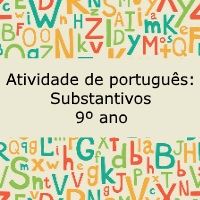 Atividade de português:
Substantivos
9º ano